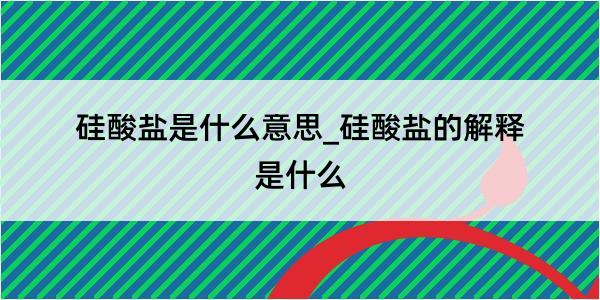 硅酸盐是什么意思_硅酸盐的解释是什么